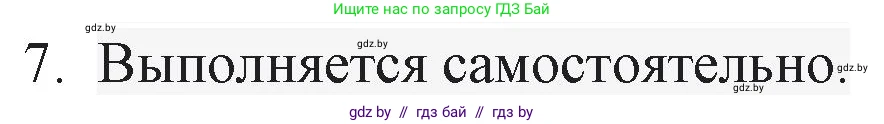 Ищите нас по запросу ГДЗ Бай

gdz.by

gdz.by

7. Выполняется самостоятельно.

gdz.by

gdz.by

gdz by // гдз бай // гдз by